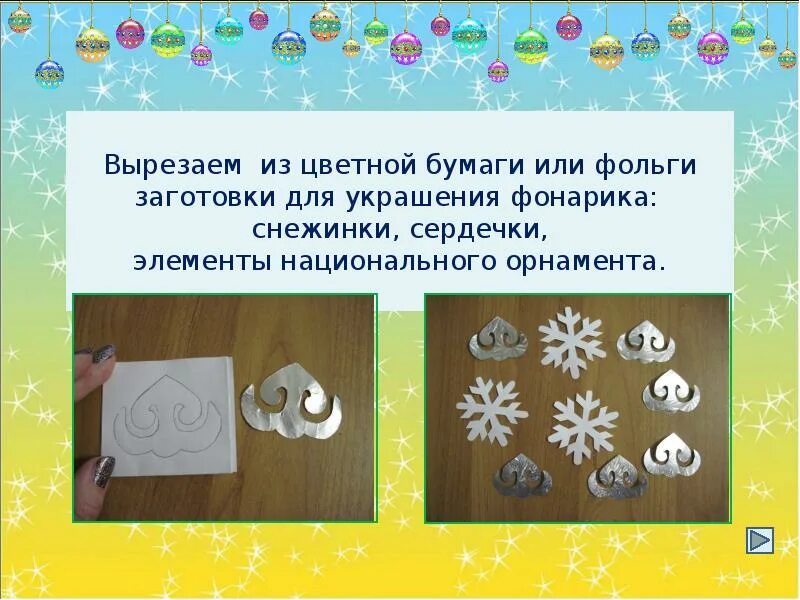 Вырезаем  из цветной бумаги или фольги заготовки для украшения фонарика: снежинки, сердечки, элементы национального орнамента.